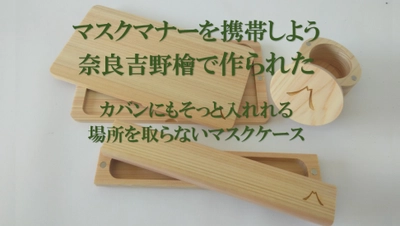 マスクマナーを携帯しよう
奈良吉野檜で作られた

カバンにもそっと入れれる
場所を取らないマスクケース